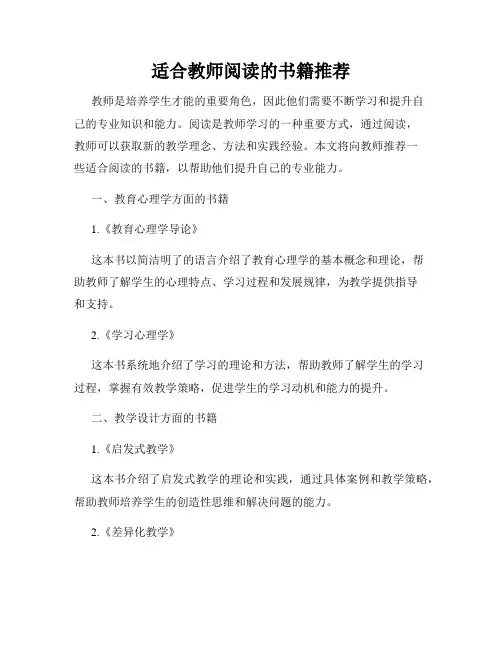 适合教师阅读的书籍推荐

教师是培养学生才能的重要角色，因此他们需要不断学习和提升自己的专业知识和能力。阅读是教师学习的一种重要方式，通过阅读，教师可以获取新的教学理念、方法和实践经验。本文将向教师推荐一些适合阅读的书籍，以帮助他们提升自己的专业能力。

一、教育心理学方面的书籍

1.《教育心理学导论》

这本书以简洁明了的语言介绍了教育心理学的基本概念和理论，帮助教师了解学生的心理特点、学习过程和发展规律，为教学提供指导和支持。

2.《学习心理学》

这本书系统地介绍了学习的理论和方法，帮助教师了解学生的学习过程，掌握有效教学策略，促进学生的学习动机和能力的提升。

二、教学设计方面的书籍

1.《启发式教学》

这本书介绍了启发式教学的理论和实践，通过具体案例和教学策略，帮助教师培养学生的创造性思维和解决问题的能力。

2.《差异化教学》